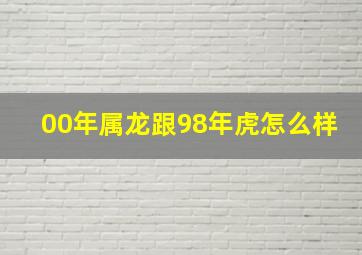 00年属龙跟98年虎怎么样